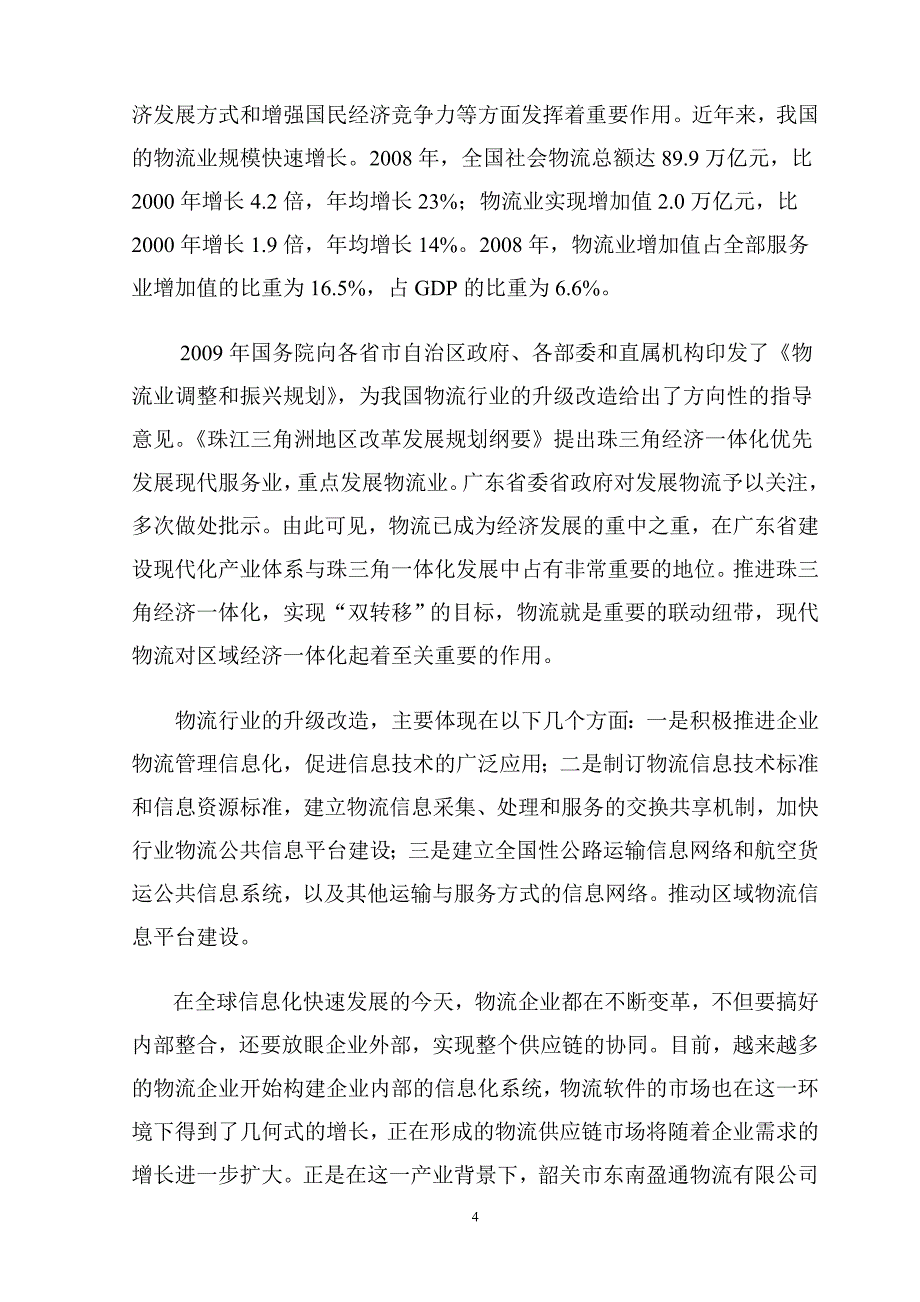 济发展方式和增强国民经济竞争力等方面发挥着重要作用。近年来，我国的物流业规模快速增长。2008 年，全国社会物流总额达 89.9 万亿元，比 2000 年增长 4.2 倍，年均增长 23%；物流业实现增加值 2.0 万亿元，比 2000 年增长 1.9 倍，年均增长 14%。2008 年，物流业增加值占全部服务业增加值的比重为 16.5%，占 GDP 的比重为 6.6%。

2009 年国务院向各省市自治区政府、各部委和直属机构印发了《物流业调整和振兴规划》，为我国物流行业的升级改造给出了方向性的指导意见。《珠江三角洲地区改革发展规划纲要》提出珠三角经济一体化优先发展现代服务业，重点发展物流业。广东省委省政府对发展物流予以关注，多次做处批示。由此可见，物流已成为经济发展的重中之重，在广东省建设现代化产业体系与珠三角一体化发展中占有非常重要的地位。推进珠三角经济一体化，实现“双转移”的目标，物流就是重要的联动纽带，现代物流对区域经济一体化起着至关重要的作用。

物流行业的升级改造，主要体现在以下几个方面：一是积极推进企业物流管理信息化，促进信息技术的广泛应用；二是制订物流信息技术标准和信息资源标准，建立物流信息采集、处理和服务的交换共享机制，加快行业物流公共信息平台建设；三是建立全国性公路运输信息网络和航空货运公共信息系统，以及其他运输与服务方式的信息网络。推动区域物流信息平台建设。

在全球信息化快速发展的今天，物流企业都在不断变革，不但要搞好内部整合，还要放眼企业外部，实现整个供应链的协同。目前，越来越多的物流企业开始构建企业内部的信息化系统，物流软件的市场也在这一环境下得到了几何式的增长，正在形成的物流供应链市场将随着企业需求的增长进一步扩大。正是在这一产业背景下，韶关市东南盈通物流有限公司

4